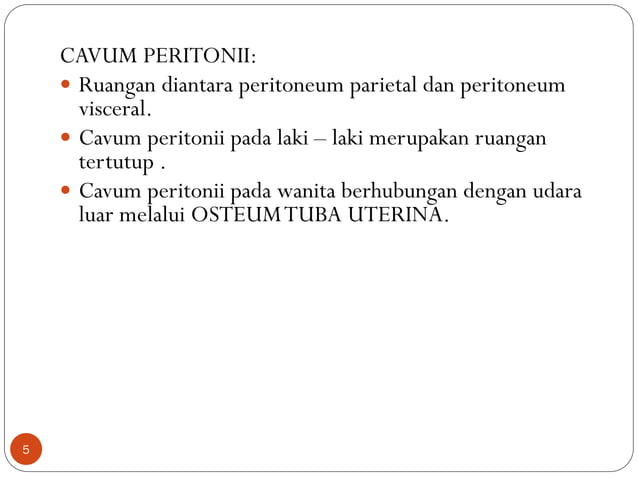 CAVUM PERITONII:

- Ruangan diantara peritoneum parietal dan peritoneum visceral.
- Cavum peritonii pada laki – laki merupakan ruangan tertutup .
- Cavum peritonii pada wanita berhubungan dengan udara luar melalui OSTEUM TUBA UTERINA.

5